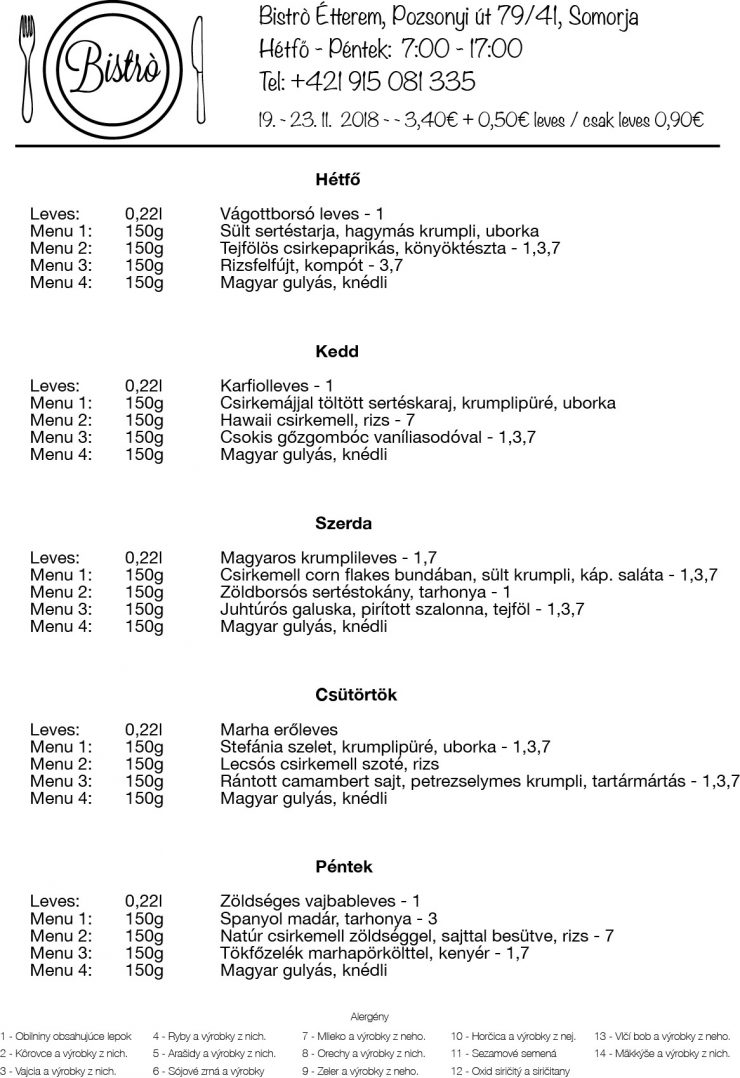 Bistrò

Bistrò Étterem, Pozsonyi út 79/41, Somorja
Hétfő - Péntek: 7:00 - 17:00
Tel: +421 915 081 335

19. - 23. 11. 2018 - - 3,40€ + 0,50€ leves / csak leves 0,90€

Hétfő

| | | |
|---|---|---|
| Leves: | 0,22l | Vágottborsó leves - 1 |
| Menu 1: | 150g | Sült sertéstarja, hagymás krumpli, uborka |
| Menu 2: | 150g | Tejfölös csirkepaprikás, könyöktészta - 1,3,7 |
| Menu 3: | 150g | Rizsfelfújt, kompót - 3,7 |
| Menu 4: | 150g | Magyar gulyás, knédli |

Kedd

| | | |
|---|---|---|
| Leves: | 0,22l | Karfiolleves - 1 |
| Menu 1: | 150g | Csirkemájjal töltött sertéskaraj, krumplipüré, uborka |
| Menu 2: | 150g | Hawaii csirkemell, rizs - 7 |
| Menu 3: | 150g | Csokis gőzgombóc vaníliasodóval - 1,3,7 |
| Menu 4: | 150g | Magyar gulyás, knédli |

Szerda

| | | |
|---|---|---|
| Leves: | 0,22l | Magyaros krumplileves - 1,7 |
| Menu 1: | 150g | Csirkemell corn flakes bundában, sült krumpli, káp. saláta - 1,3,7 |
| Menu 2: | 150g | Zöldborsós sertéstokány, tarhonya - 1 |
| Menu 3: | 150g | Juhtúrós galuska, pirított szalonna, tejföl - 1,3,7 |
| Menu 4: | 150g | Magyar gulyás, knédli |

Csütörtök

| | | |
|---|---|---|
| Leves: | 0,22l | Marha erőleves |
| Menu 1: | 150g | Stefánia szelet, krumplipüré, uborka - 1,3,7 |
| Menu 2: | 150g | Lecsós csirkemell szoté, rizs |
| Menu 3: | 150g | Rántott camambert sajt, petrezselymes krumpli, tartármártás - 1,3,7 |
| Menu 4: | 150g | Magyar gulyás, knédli |

Péntek

| | | |
|---|---|---|
| Leves: | 0,22l | Zöldséges vajbableves - 1 |
| Menu 1: | 150g | Spanyol madár, tarhonya - 3 |
| Menu 2: | 150g | Natúr csirkemell zöldséggel, sajttal besütve, rizs - 7 |
| Menu 3: | 150g | Tökfőzelék marhapörkölttel, kenyér - 1,7 |
| Menu 4: | 150g | Magyar gulyás, knédli |

Alergény

1 - Obilniny obsahujúce lepok
2 - Kôrovce a výrobky z nich.
3 - Vajcia a výrobky z nich.
4 - Ryby a výrobky z nich.
5 - Arašidy a výrobky z nich.
6 - Sójové zrná a výrobky
7 - Mlieko a výrobky z neho.
8 - Orechy a výrobky z nich.
9 - Zeler a výrobky z neho.
10 - Horčica a výrobky z nej.
11 - Sezamové semená
12 - Oxid siričitý a siričitany
13 - Vlčí bob a výrobky z neho.
14 - Mäkkýše a výrobky z nich.